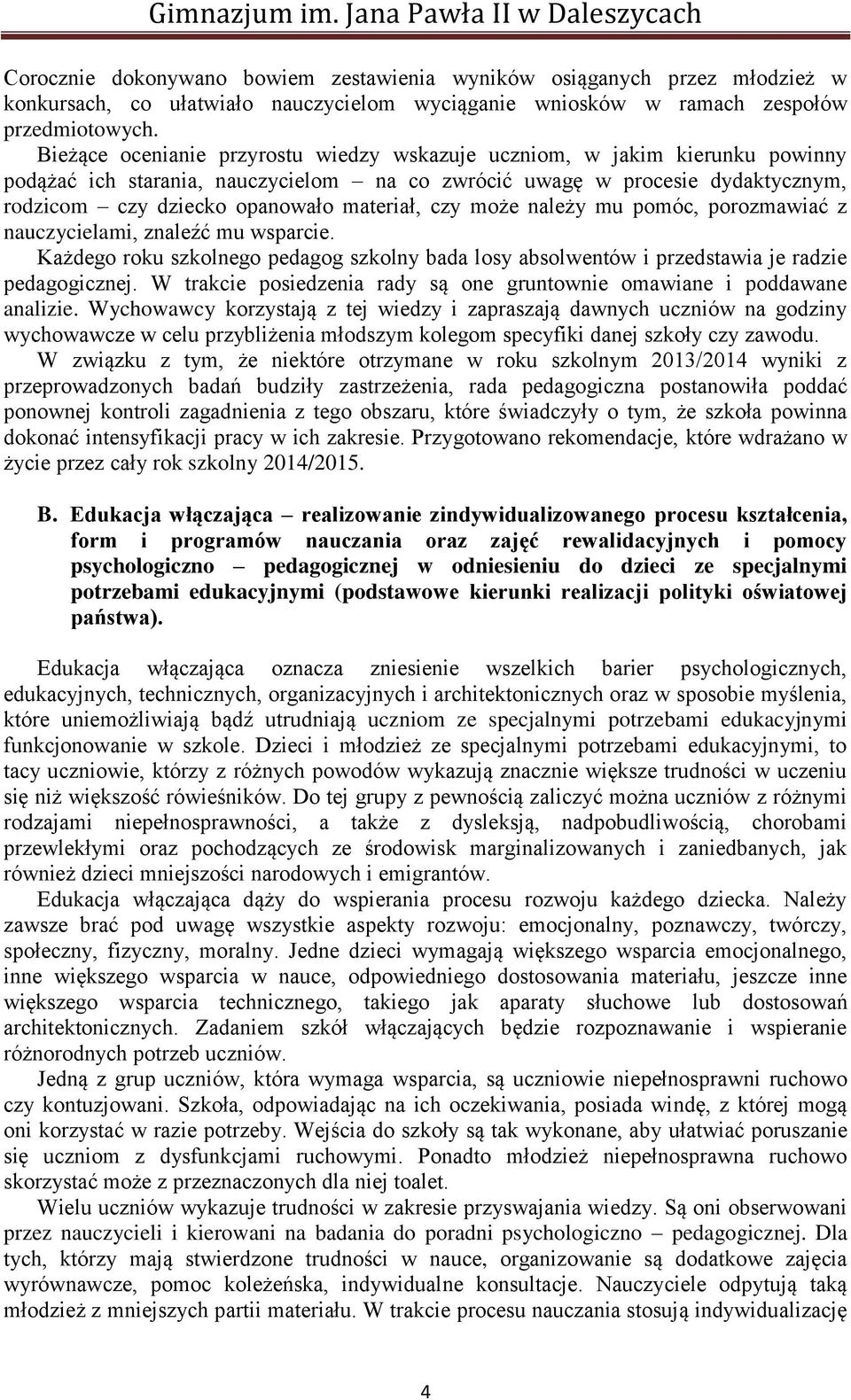 Gimnazjum im. Jana Pawła II w Daleszycach

Corocznie dokonywano bowiem zestawienia wyników osiąganych przez młodzież w konkursach, co ułatwiało nauczycielom wyciąganie wniosków w ramach zespołów przedmiotowych.

Bieżące ocenianie przyrostu wiedzy wskazuje uczniom, w jakim kierunku powinny podążać ich starania, nauczycielom – na co zwrócić uwagę w procesie dydaktycznym, rodzicom – czy dziecko opanowało materiał, czy może należy mu pomóc, porozmawiać z nauczycielami, znaleźć mu wsparcie.

Każdego roku szkolnego pedagog szkolny bada losy absolwentów i przedstawia je radzie pedagogicznej. W trakcie posiedzenia rady są one gruntownie omawiane i poddawane analizie. Wychowawcy korzystają z tej wiedzy i zapraszają dawnych uczniów na godziny wychowawcze w celu przybliżenia młodszym kolegom specyfiki danej szkoły czy zawodu.

W związku z tym, że niektóre otrzymane w roku szkolnym 2013/2014 wyniki z przeprowadzonych badań budziły zastrzeżenia, rada pedagogiczna postanowiła poddać ponownej kontroli zagadnienia z tego obszaru, które świadczyły o tym, że szkoła powinna dokonać intensyfikacji pracy w ich zakresie. Przygotowano rekomendacje, które wdrażano w życie przez cały rok szkolny 2014/2015.

B. Edukacja włączająca – realizowanie zindywidualizowanego procesu kształcenia, form i programów nauczania oraz zajęć rewalidacyjnych i pomocy psychologiczno – pedagogicznej w odniesieniu do dzieci ze specjalnymi potrzebami edukacyjnymi (podstawowe kierunki realizacji polityki oświatowej państwa).

Edukacja włączająca oznacza zniesienie wszelkich barier psychologicznych, edukacyjnych, technicznych, organizacyjnych i architektonicznych oraz w sposobie myślenia, które uniemożliwiają bądź utrudniają uczniom ze specjalnymi potrzebami edukacyjnymi funkcjonowanie w szkole. Dzieci i młodzież ze specjalnymi potrzebami edukacyjnymi, to tacy uczniowie, którzy z różnych powodów wykazują znacznie większe trudności w uczeniu się niż większość rówieśników. Do tej grupy z pewnością zaliczyć można uczniów z różnymi rodzajami niepełnosprawności, a także z dysleksją, nadpobudliwością, chorobami przewlekłymi oraz pochodzących ze środowisk marginalizowanych i zaniedbanych, jak również dzieci mniejszości narodowych i emigrantów.

Edukacja włączająca dąży do wspierania procesu rozwoju każdego dziecka. Należy zawsze brać pod uwagę wszystkie aspekty rozwoju: emocjonalny, poznawczy, twórczy, społeczny, fizyczny, moralny. Jedne dzieci wymagają większego wsparcia emocjonalnego, inne większego wsparcia w nauce, odpowiedniego dostosowania materiału, jeszcze inne większego wsparcia technicznego, takiego jak aparaty słuchowe lub dostosowań architektonicznych. Zadaniem szkół włączających będzie rozpoznawanie i wspieranie różnorodnych potrzeb uczniów.

Jedną z grup uczniów, która wymaga wsparcia, są uczniowie niepełnosprawni ruchowo czy kontuzjowani. Szkoła, odpowiadając na ich oczekiwania, posiada windę, z której mogą oni korzystać w razie potrzeby. Wejścia do szkoły są tak wykonane, aby ułatwiać poruszanie się uczniom z dysfunkcjami ruchowymi. Ponadto młodzież niepełnosprawna ruchowo skorzystać może z przeznaczonych dla niej toalet.

Wielu uczniów wykazuje trudności w zakresie przyswajania wiedzy. Są oni obserwowani przez nauczycieli i kierowani na badania do poradni psychologiczno – pedagogicznej. Dla tych, którzy mają stwierdzone trudności w nauce, organizowane są dodatkowe zajęcia wyrównawcze, pomoc koleżeńska, indywidualne konsultacje. Nauczyciele odpytują taką młodzież z mniejszych partii materiału. W trakcie procesu nauczania stosują indywidualizację

4